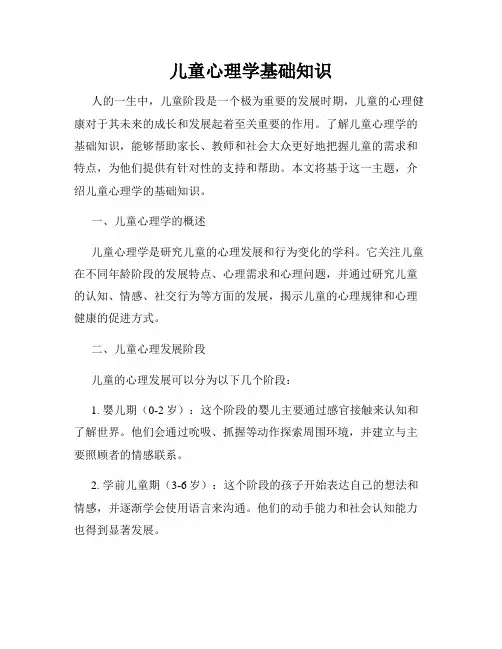 儿童心理学基础知识

人的一生中，儿童阶段是一个极为重要的发展时期，儿童的心理健康对于其未来的成长和发展起着至关重要的作用。了解儿童心理学的基础知识，能够帮助家长、教师和社会大众更好地把握儿童的需求和特点，为他们提供有针对性的支持和帮助。本文将基于这一主题，介绍儿童心理学的基础知识。

一、儿童心理学的概述

儿童心理学是研究儿童的心理发展和行为变化的学科。它关注儿童在不同年龄阶段的发展特点、心理需求和心理问题，并通过研究儿童的认知、情感、社交行为等方面的发展，揭示儿童的心理规律和心理健康的促进方式。

二、儿童心理发展阶段

儿童的心理发展可以分为以下几个阶段：

1. 婴儿期（0-2 岁）：这个阶段的婴儿主要通过感官接触来认知和了解世界。他们会通过吮吸、抓握等动作探索周围环境，并建立与主要照顾者的情感联系。

2. 学前儿童期（3-6 岁）：这个阶段的孩子开始表达自己的想法和情感，并逐渐学会使用语言来沟通。他们的动手能力和社会认知能力也得到显著发展。